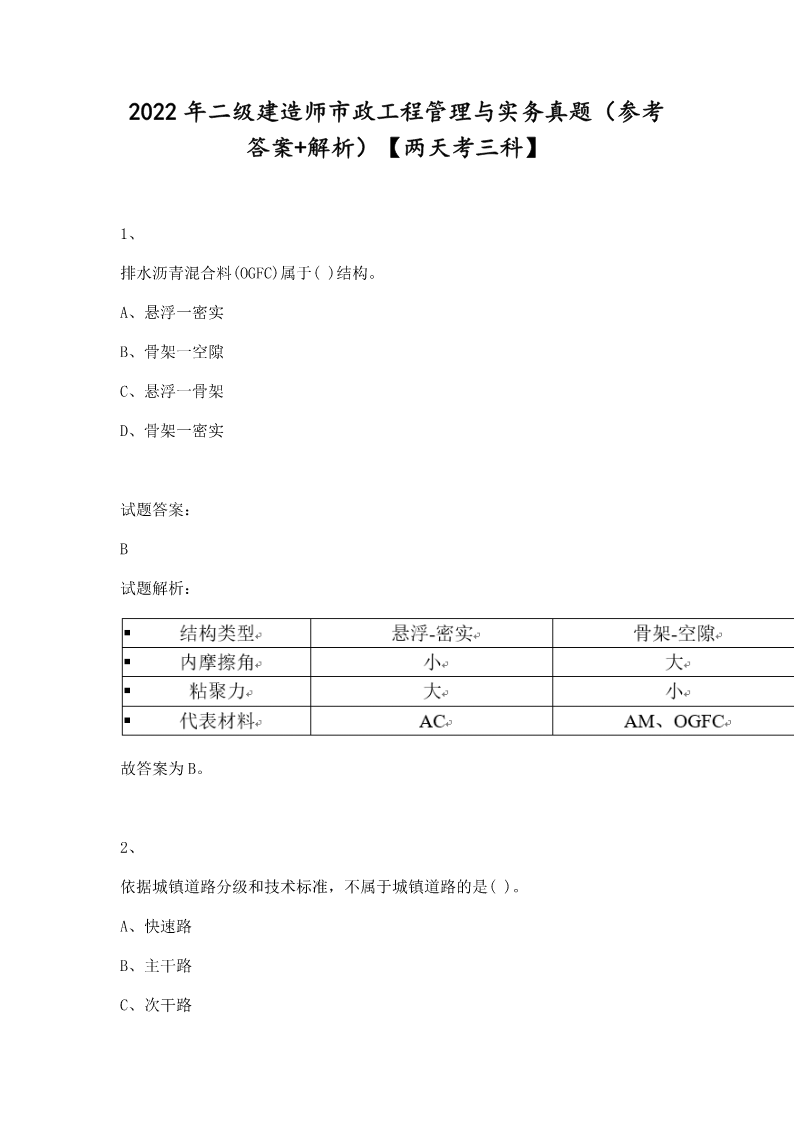 2022年二级建造师市政工程管理与实务真题（参考答案+解析）【两天考三科】

1、

排水沥青混合料(OGFC)属于( )结构。

A、悬浮一密实

B、骨架一空隙

C、悬浮一骨架

D、骨架一密实

试题答案：

B

试题解析：

| 结构类型 | 悬浮-密实 | 骨架-空隙 |
|---|---|---|
| 内摩擦角 | 小 | 大 |
| 粘聚力 | 大 | 小 |
| 代表材料 | AC | AM、OGFC |

故答案为B。

2、

依据城镇道路分级和技术标准，不属于城镇道路的是( )。

A、快速路

B、主干路

C、次干路